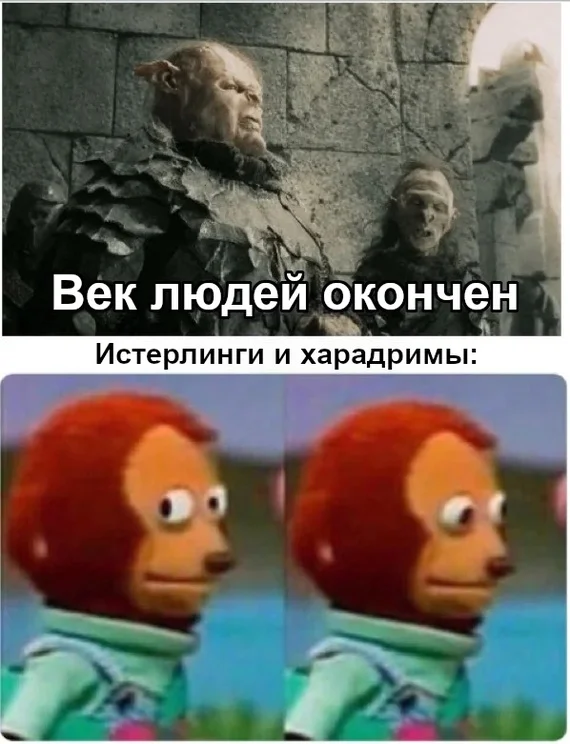 Век людей окончен

Истерлинги и харадримы: